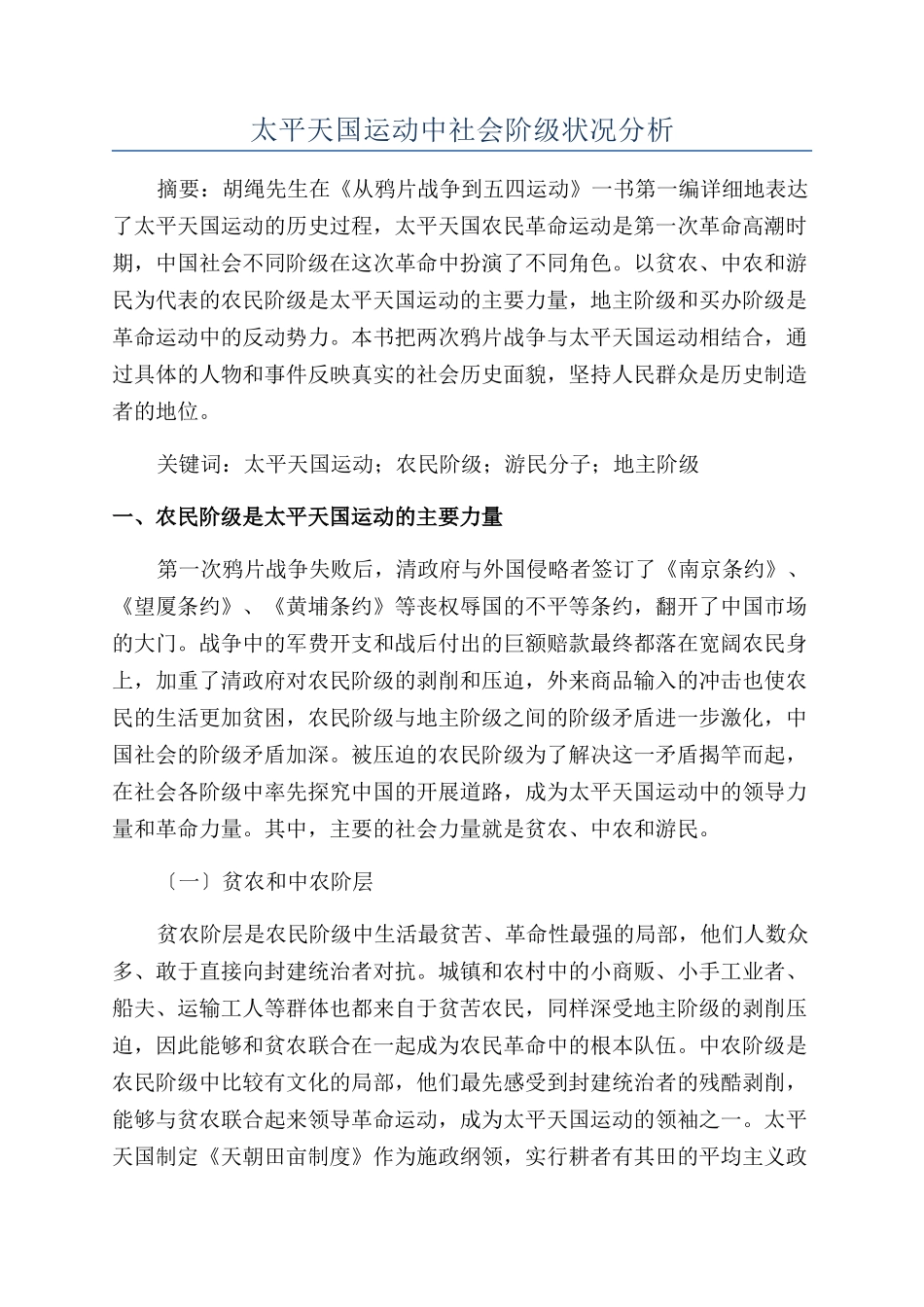 太平天国运动中社会阶级状况分析

摘要：胡绳先生在《从鸦片战争到五四运动》一书第一编详细地表达了太平天国运动的历史过程，太平天国农民革命运动是第一次革命高潮时期，中国社会不同阶级在这次革命中扮演了不同角色。以贫农、中农和游民为代表的农民阶级是太平天国运动的主要力量，地主阶级和买办阶级是革命运动中的反动势力。本书把两次鸦片战争与太平天国运动相结合，通过具体的人物和事件反映真实的社会历史面貌，坚持人民群众是历史制造者的地位。

关键词：太平天国运动；农民阶级；游民分子；地主阶级

一、农民阶级是太平天国运动的主要力量

第一次鸦片战争失败后，清政府与外国侵略者签订了《南京条约》、《望厦条约》、《黄埔条约》等丧权辱国的不平等条约，翻开了中国市场的大门。战争中的军费开支和战后付出的巨额赔款最终都落在宽阔农民身上，加重了清政府对农民阶级的剥削和压迫，外来商品输入的冲击也使农民的生活更加贫困，农民阶级与地主阶级之间的阶级矛盾进一步激化，中国社会的阶级矛盾加深。被压迫的农民阶级为了解决这一矛盾揭竿而起，在社会各阶级中率先探究中国的开展道路，成为太平天国运动中的领导力量和革命力量。其中，主要的社会力量就是贫农、中农和游民。

〔一〕贫农和中农阶层

贫农阶层是农民阶级中生活最贫苦、革命性最强的局部，他们人数众多、敢于直接向封建统治者对抗。城镇和农村中的小商贩、小手工业者、船夫、运输工人等群体也都来自于贫苦农民，同样深受地主阶级的剥削压迫，因此能够和贫农联合在一起成为农民革命中的根本队伍。中农阶级是农民阶级中比较有文化的局部，他们最先感受到封建统治者的残酷剥削，能够与贫农联合起来领导革命运动，成为太平天国运动的领袖之一。太平天国制定《天朝田亩制度》作为施政纲领，实行耕者有其田的平均主义政